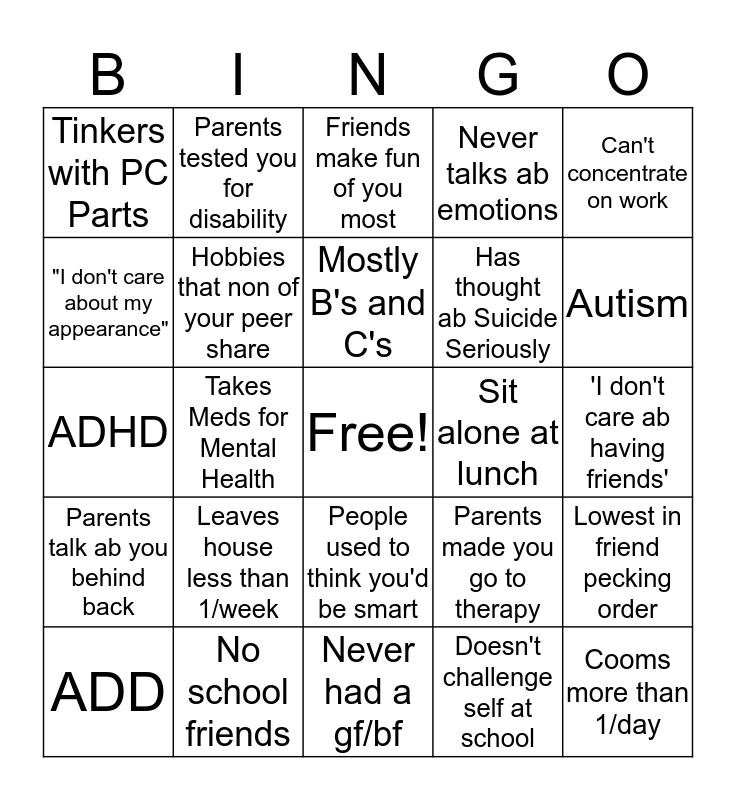 | B | I | N | G | O |
|---|---|---|---|---|
| Tinkers with PC Parts | Parents tested you for disability | Friends make fun of you most | Never talks ab emotions | Can't concentrate on work |
| "I don't care about my appearance" | Hobbies that non of your peer share | Mostly B's and C's | Has thought ab Suicide Seriously | Autism |
| ADHD | Takes Meds for Mental Health | Free! | Sit alone at lunch | 'I don't care ab having friends' |
| Parents talk ab you behind back | Leaves house less than 1/week | People used to think you'd be smart | Parents made you go to therapy | Lowest in friend pecking order |
| ADD | No school friends | Never had a gf/bf | Doesn't challenge self at school | Cooms more than 1/day |